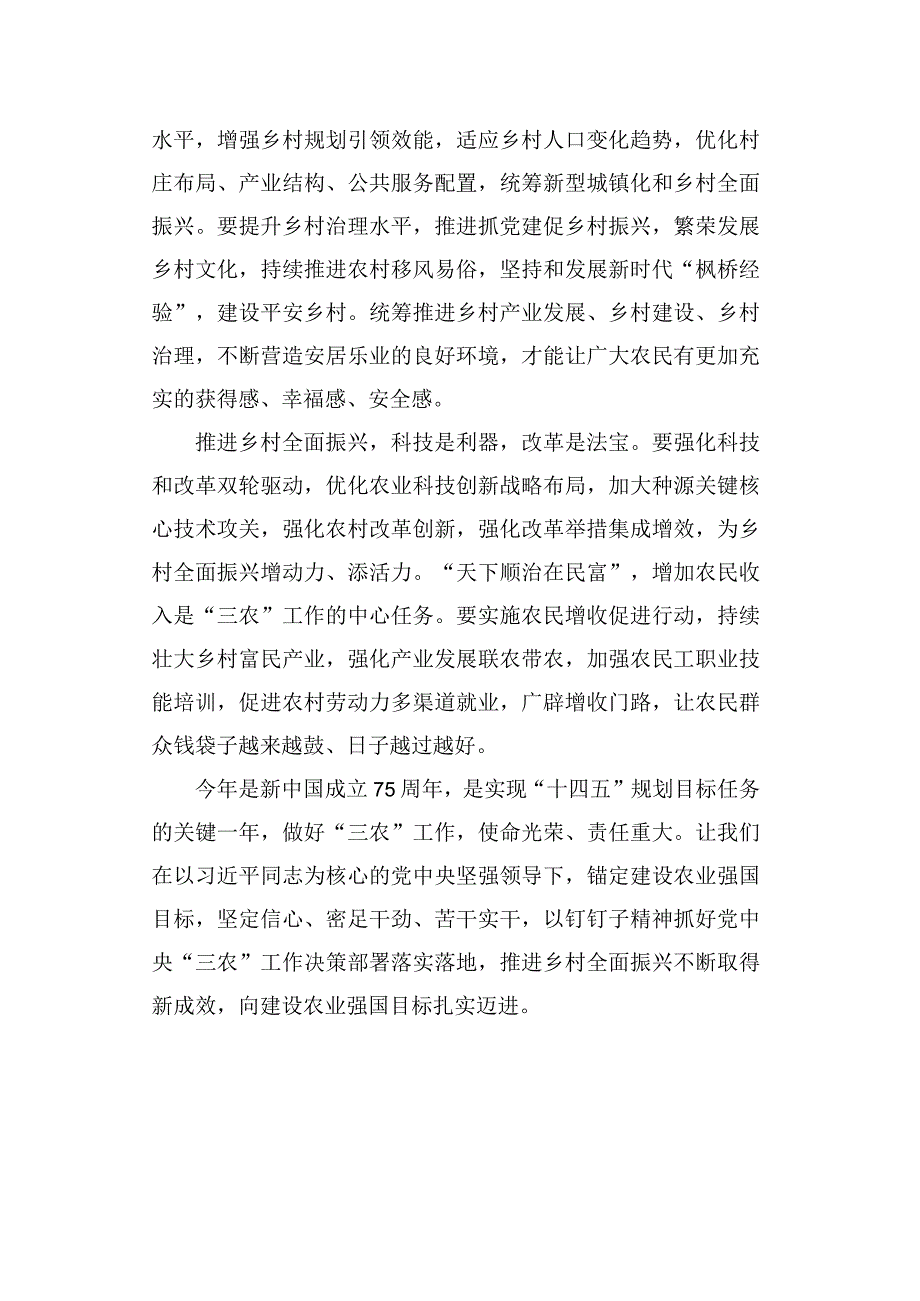 水平，增强乡村规划引领效能，适应乡村人口变化趋势，优化村庄布局、产业结构、公共服务配置，统筹新型城镇化和乡村全面振兴。要提升乡村治理水平，推进抓党建促乡村振兴，繁荣发展乡村文化，持续推进农村移风易俗，坚持和发展新时代“枫桥经验”，建设平安乡村。统筹推进乡村产业发展、乡村建设、乡村治理，不断营造安居乐业的良好环境，才能让广大农民有更加充实的获得感、幸福感、安全感。

推进乡村全面振兴，科技是利器，改革是法宝。要强化科技和改革双轮驱动，优化农业科技创新战略布局，加大种源关键核心技术攻关，强化农村改革创新，强化改革举措集成增效，为乡村全面振兴增动力、添活力。“天下顺治在民富”，增加农民收入是“三农”工作的中心任务。要实施农民增收促进行动，持续壮大乡村富民产业，强化产业发展联农带农，加强农民工职业技能培训，促进农村劳动力多渠道就业，广辟增收门路，让农民群众钱袋子越来越鼓、日子越过越好。

今年是新中国成立75周年，是实现“十四五”规划目标任务的关键一年，做好“三农”工作，使命光荣、责任重大。让我们在以习近平同志为核心的党中央坚强领导下，锚定建设农业强国目标，坚定信心、密足干劲、苦干实干，以钉钉子精神抓好党中央“三农”工作决策部署落实落地，推进乡村全面振兴不断取得新成效，向建设农业强国目标扎实迈进。